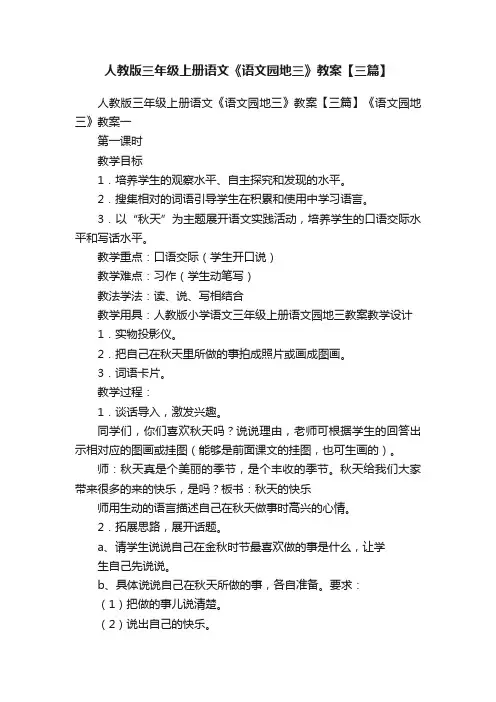 人教版三年级上册语文《语文园地三》教案【三篇】

人教版三年级上册语文《语文园地三》教案【三篇】《语文园地三》教案一

第一课时

教学目标

1．培养学生的观察水平、自主探究和发现的水平。

2．搜集相对的词语引导学生在积累和使用中学习语言。

3．以“秋天”为主题展开语文实践活动，培养学生的口语交际水平和写话水平。

教学重点：口语交际（学生开口说）

教学难点：习作（学生动笔写）

教法学法：读、说、写相结合

教学用具：人教版小学语文三年级上册语文园地三教案教学设计

1．实物投影仪。

2．把自己在秋天里所做的事拍成照片或画成图画。

3．词语卡片。

教学过程：

1．谈话导入，激发兴趣。

同学们，你们喜欢秋天吗？说说理由，老师可根据学生的回答出示相对应的图画或挂图（能够是前面课文的挂图，也可生画的）。

师：秋天真是个美丽的季节，是个丰收的季节。秋天给我们大家带来很多的来的快乐，是吗？板书：秋天的快乐

师用生动的语言描述自己在秋天做事时高兴的心情。

2．拓展思路，展开话题。

a、请学生说说自己在金秋时节最喜欢做的事是什么，让学生自己先说说。

b、具体说说自己在秋天所做的事，各自准备。要求：

（1）把做的事儿说清楚。

（2）说出自己的快乐。